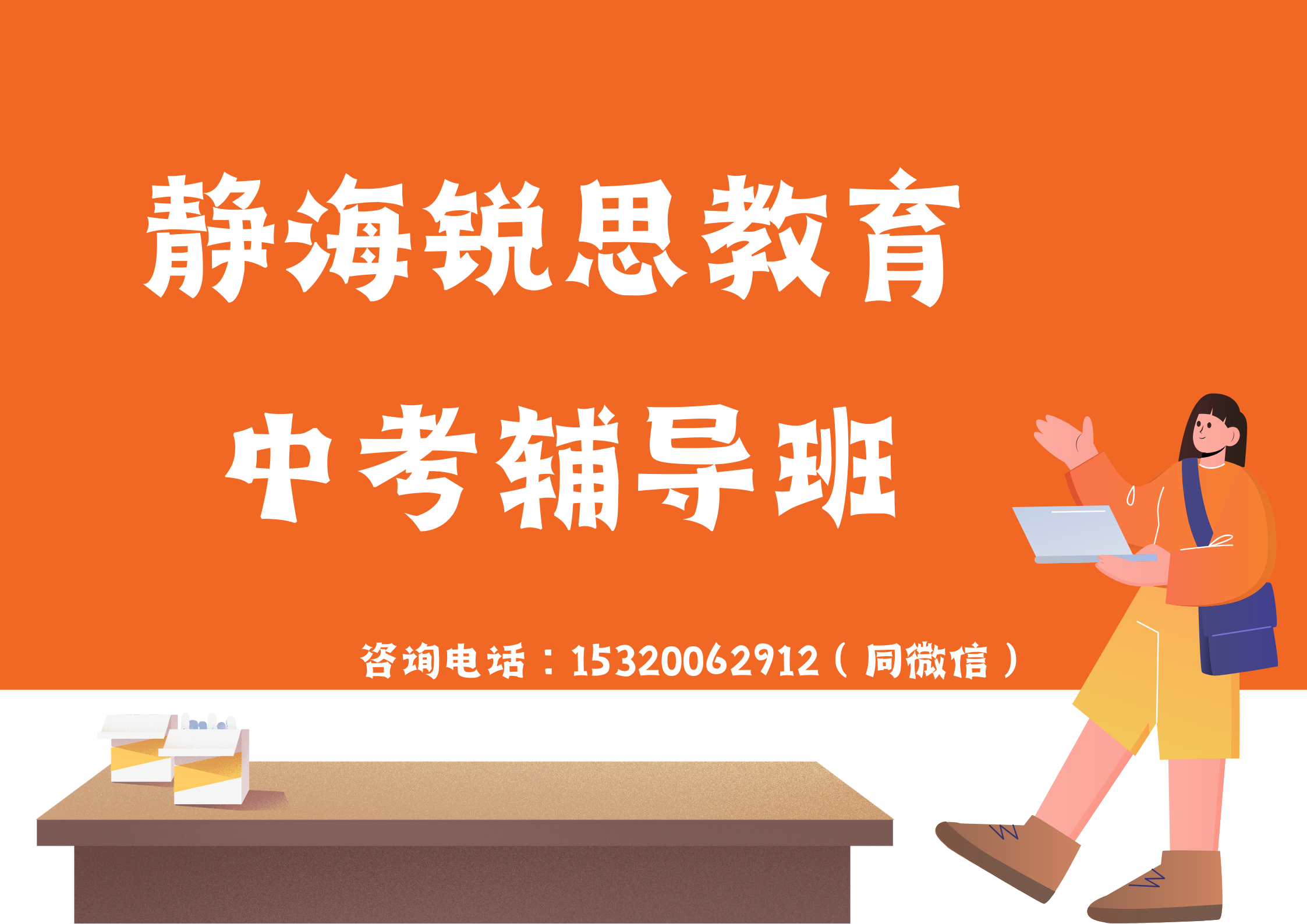 静海锐思教育

中考辅导班

咨询电话：15320062912（同微信）